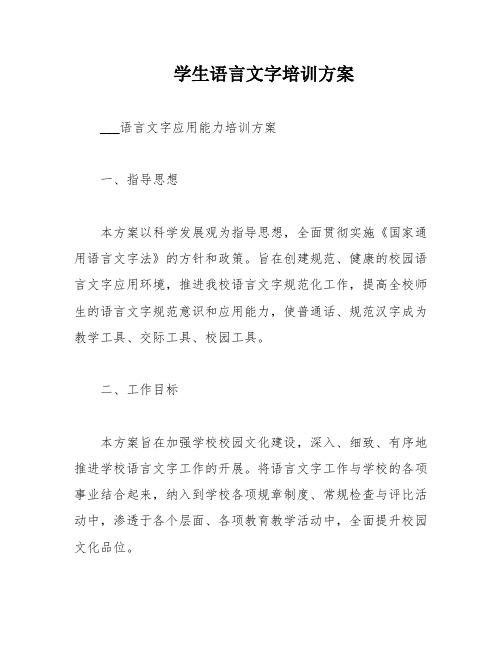 学生语言文字培训方案

___语言文字应用能力培训方案

一、指导思想

本方案以科学发展观为指导思想，全面贯彻实施《国家通用语言文字法》的方针和政策。旨在创建规范、健康的校园语言文字应用环境，推进我校语言文字规范化工作，提高全校师生的语言文字规范意识和应用能力，使普通话、规范汉字成为教学工具、交际工具、校园工具。

二、工作目标

本方案旨在加强学校校园文化建设，深入、细致、有序地推进学校语言文字工作的开展。将语言文字工作与学校的各项事业结合起来，纳入到学校各项规章制度、常规检查与评比活动中，渗透于各个层面、各项教育教学活动中，全面提升校园文化品位。